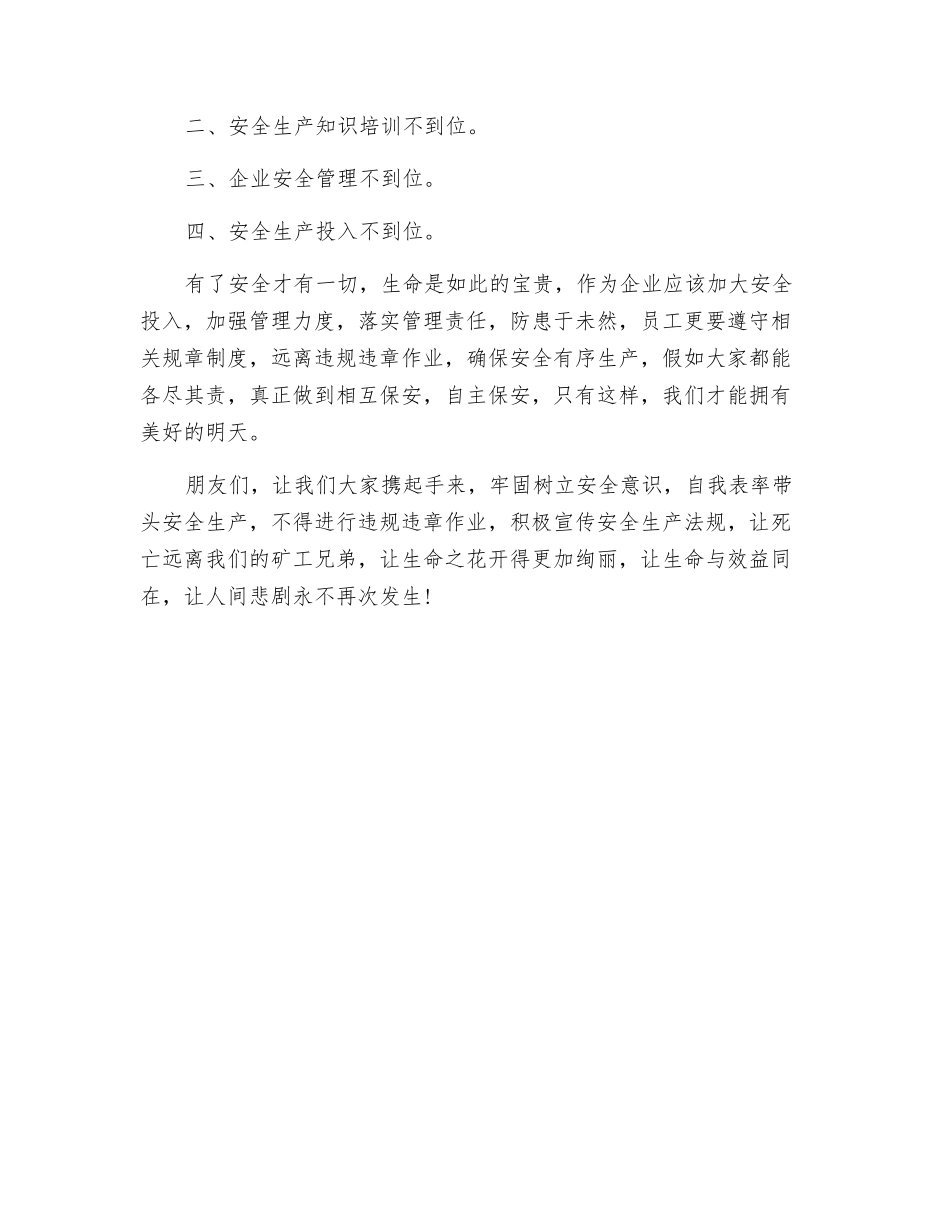 二、安全生产知识培训不到位。

三、企业安全管理不到位。

四、安全生产投入不到位。

有了安全才有一切，生命是如此的宝贵，作为企业应该加大安全投入，加强管理力度，落实管理责任，防患于未然，员工更要遵守相关规章制度，远离违规违章作业，确保安全有序生产，假如大家都能各尽其责，真正做到相互保安，自主保安，只有这样，我们才能拥有美好的明天。

朋友们，让我们大家携起手来，牢固树立安全意识，自我表率带头安全生产，不得进行违规违章作业，积极宣传安全生产法规，让死亡远离我们的矿工兄弟，让生命之花开得更加绚丽，让生命与效益同在，让人间悲剧永不再次发生！